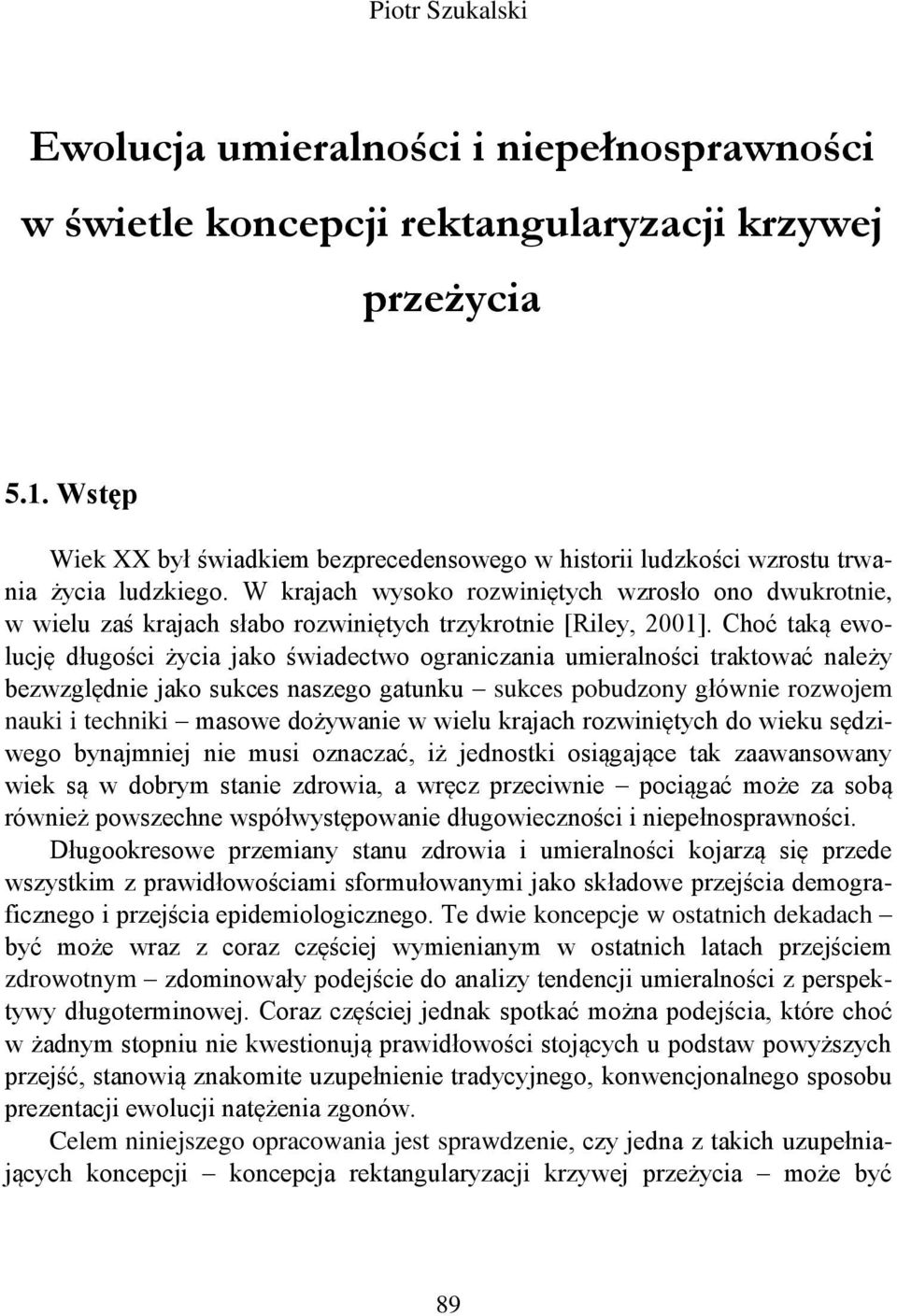 Piotr Szukalski

Ewolucja umieralności i niepełnosprawności w świetle koncepcji rektangularyzacji krzywej przeżycia

5.1. Wstęp

Wiek XX był świadkiem bezprecedensowego w historii ludzkości wzrostu trwania życia ludzkiego. W krajach wysoko rozwiniętych wzrosło ono dwukrotnie, w wielu zaś krajach słabo rozwiniętych trzykrotnie [Riley, 2001]. Choć taką ewolucję długości życia jako świadectwo ograniczania umieralności traktować należy bezwzględnie jako sukces naszego gatunku – sukces pobudzony głównie rozwojem nauki i techniki – masowe dożywanie w wielu krajach rozwiniętych do wieku sędziwego bynajmniej nie musi oznaczać, iż jednostki osiągające tak zaawansowany wiek są w dobrym stanie zdrowia, a wręcz przeciwnie – pociągać może za sobą również powszechne współwystępowanie długowieczności i niepełnosprawności.

Długookresowe przemiany stanu zdrowia i umieralności kojarzą się przede wszystkim z prawidłowościami sformułowanymi jako składowe przejścia demograficznego i przejścia epidemiologicznego. Te dwie koncepcje w ostatnich dekadach – być może wraz z coraz częściej wymienianym w ostatnich latach przejściem zdrowotnym – zdominowały podejście do analizy tendencji umieralności z perspektywy długoterminowej. Coraz częściej jednak spotkać można podejścia, które choć w żadnym stopniu nie kwestionują prawidłowości stojących u podstaw powyższych przejść, stanowią znakomite uzupełnienie tradycyjnego, konwencjonalnego sposobu prezentacji ewolucji natężenia zgonów.

Celem niniejszego opracowania jest sprawdzenie, czy jedna z takich uzupełniających koncepcji – koncepcja rektangularyzacji krzywej przeżycia – może być

89